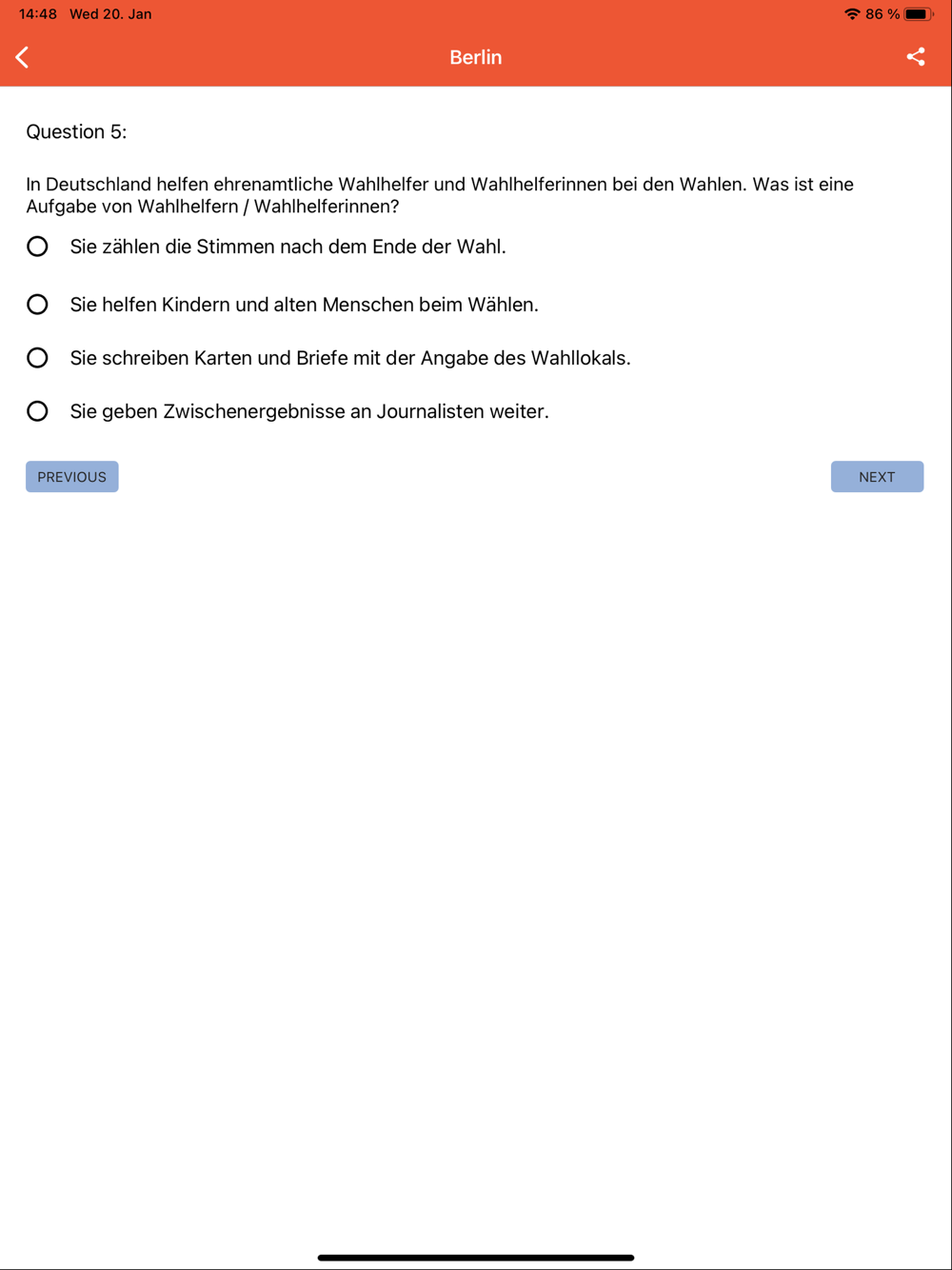 14:48 Wed 20. Jan

86 %

Berlin

Question 5:

In Deutschland helfen ehrenamtliche Wahlhelfer und Wahlhelferinnen bei den Wahlen. Was ist eine Aufgabe von Wahlhelfern / Wahlhelferinnen?

Sie zählen die Stimmen nach dem Ende der Wahl.

Sie helfen Kindern und alten Menschen beim Wählen.

Sie schreiben Karten und Briefe mit der Angabe des Wahllokals.

Sie geben Zwischenergebnisse an Journalisten weiter.

PREVIOUS

NEXT